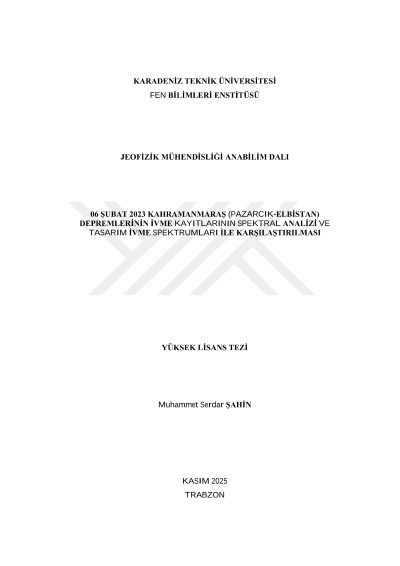 KARADENİZ TEKNİK ÜNİVERSİTESİ
FEN BİLİMLERİ ENSTİTÜSÜ

JEOFİZİK MÜHENDİSLİĞİ ANABİLİM DALI

06 ŞUBAT 2023 KAHRAMANMARAŞ (PAZARCIK-ELBİSTAN) DEPREMLERİNİN İVME KAYITLARININ SPEKTRAL ANALİZİ VE TASARIM İVME SPEKTRUMLARI İLE KARŞILAŞTIRILMASI

YÜKSEK LİSANS TEZİ

Muhammet Serdar ŞAHİN

KASIM 2025
TRABZON